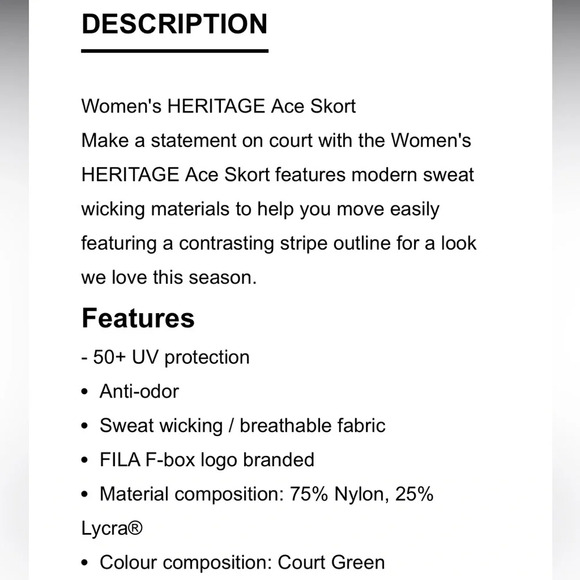 DESCRIPTION

Women's HERITAGE Ace Skort
Make a statement on court with the Women's HERITAGE Ace Skort features modern sweat wicking materials to help you move easily featuring a contrasting stripe outline for a look we love this season.

Features

- 50+ UV protection
• Anti-odor
• Sweat wicking / breathable fabric
• FILA F-box logo branded
• Material composition: 75% Nylon, 25% Lycra®
• Colour composition: Court Green